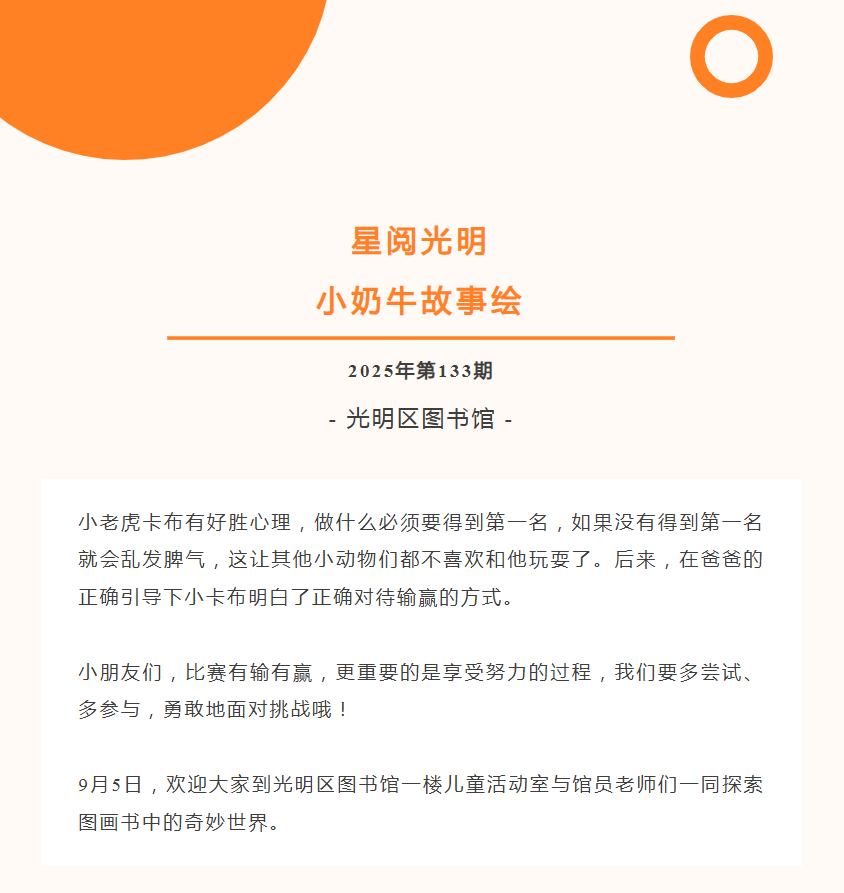 星阅光明
小奶牛故事绘

2025年第133期

- 光明区图书馆 -

小老虎卡布有好胜心理，做什么必须要得到第一名，如果没有得到第一名就会乱发脾气，这让其他小动物们都不喜欢和他玩耍了。后来，在爸爸的正确引导下小卡布明白了正确对待输赢的方式。

小朋友们，比赛有输有赢，更重要的是享受努力的过程，我们要多尝试、多参与，勇敢地面对挑战哦！

9月5日，欢迎大家到光明区图书馆一楼儿童活动室与馆员老师们一同探索图画书中的奇妙世界。